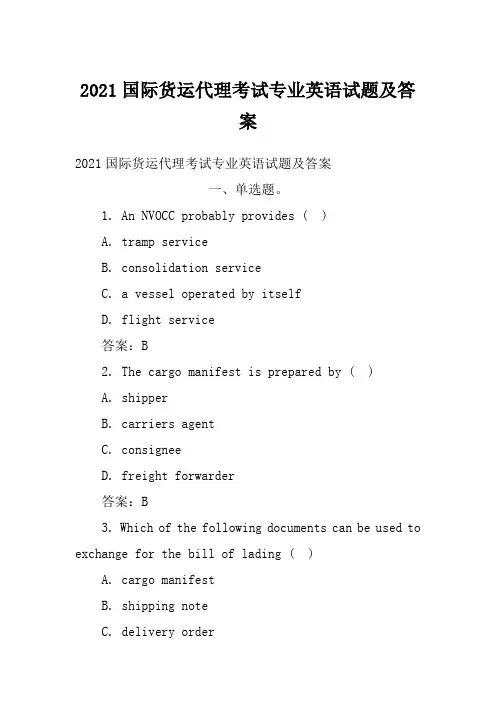 2021 国际货运代理考试专业英语试题及答案

2021 国际货运代理考试专业英语试题及答案

一、单选题。

1. An NVOCC probably provides ( )

A. tramp service

B. consolidation service

C. a vessel operated by itself

D. flight service

答案：B

2. The cargo manifest is prepared by ( )

A. shipper

B. carriers agent

C. consignee

D. freight forwarder

答案：B

3. Which of the following documents can be used to exchange for the bill of lading ( )

A. cargo manifest

B. shipping note

C. delivery order